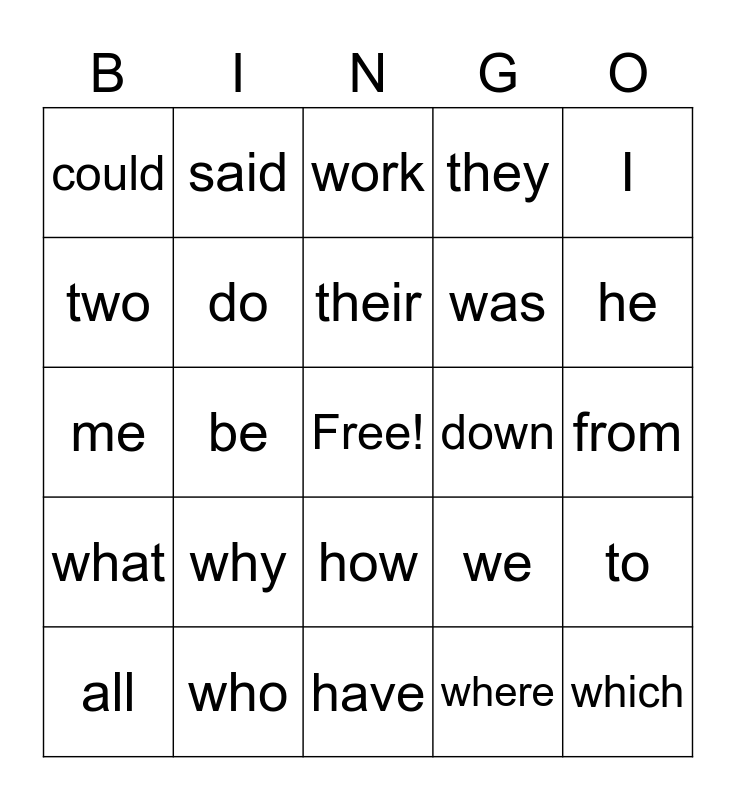 | B | I | N | G | O |
|---|---|---|---|---|
| could | said | work | they | I |
| two | do | their | was | he |
| me | be | Free! | down | from |
| what | why | how | we | to |
| all | who | have | where | which |